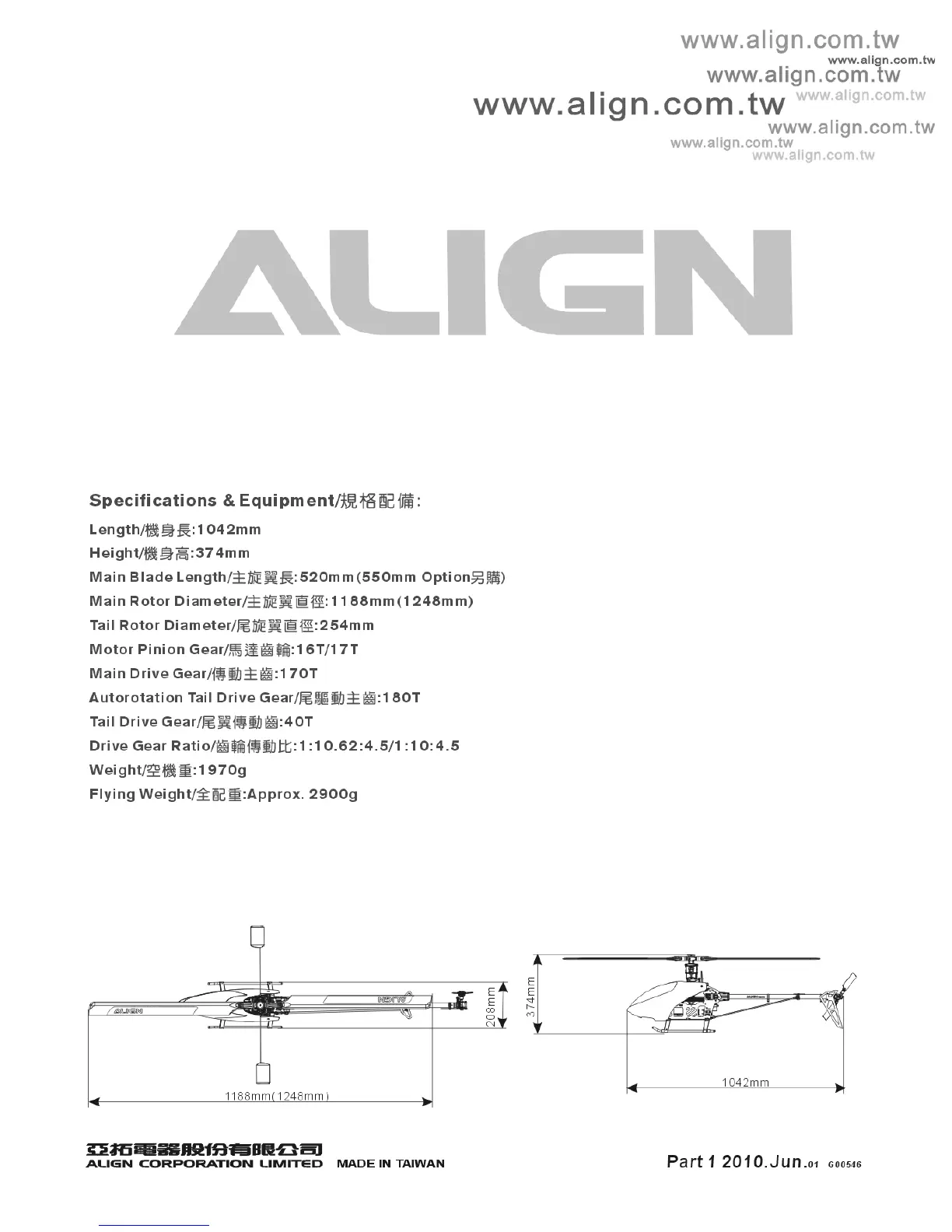 www.align.com.tw
www.align.com.tw
www.align.com.tw
www.align.com.tw
www.align.com.tw
www.align.com.tw
www.align.com.tw
www.align.com.tw

ALIGN

Specifications & Equipment/規格配備:
Length/機身長:1042mm
Height/機身高:374mm
Main Blade Length/主旋翼長:520mm(550mm Option另購)
Main Rotor Diameter/主旋翼直徑:1188mm(1248mm)
Tail Rotor Diameter/尾旋翼直徑:254mm
Motor Pinion Gear/馬達齒輪:16T/17T
Main Drive Gear/傳動主齒:170T
Autorotation Tail Drive Gear/尾驅動主齒:180T
Tail Drive Gear/尾翼傳動齒:40T
Drive Gear Ratio/齒輪傳動比:1:10.62:4.5/1:10:4.5
Weight/空機重:1970g
Flying Weight/全配重:Approx. 2900g

ALIGN
ALIGN
208mm
1188mm(1248mm)
374mm
1042mm

亞拓電器股份有限公司
ALIGN CORPORATION LIMITED MADE IN TAIWAN
Part 1 2010.Jun.01 G00546